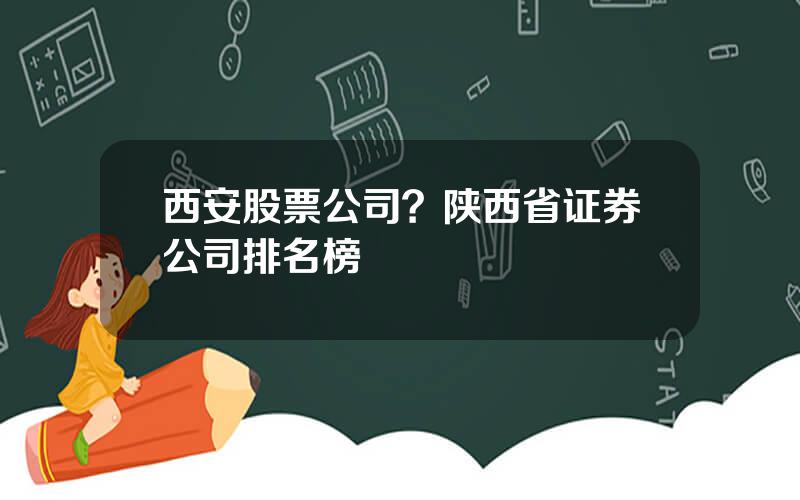 西安股票公司？陕西省证券公司排名榜

STAT